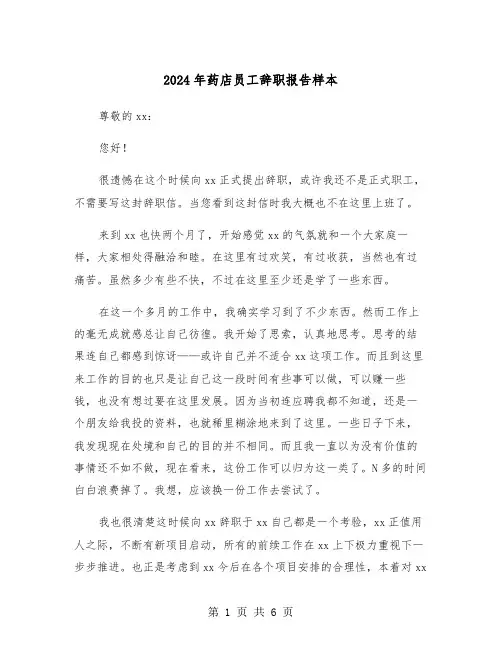 2024年药店员工辞职报告样本

尊敬的xx:

您好!

很遗憾在这个时候向xx正式提出辞职，或许我还不是正式职工，不需要写这封辞职信。当您看到这封信时我大概也不在这里上班了。

来到xx也快两个月了，开始感觉xx的气氛就和一个大家庭一样，大家相处得融洽和睦。在这里有过欢笑，有过收获，当然也有过痛苦。虽然多少有些不快，不过在这里至少还是学了一些东西。

在这一个多月的工作中，我确实学习到了不少东西。然而工作上的毫无成就感总让自己彷徨。我开始了思索，认真地思考。思考的结果连自己都感到惊讶——或许自己并不适合xx这项工作。而且到这里来工作的目的也只是让自己这一段时间有些事可以做，可以赚一些钱，也没有想过要在这里发展。因为当初连应聘我都不知道，还是一个朋友给我投的资料，也就稀里糊涂地来到了这里。一些日子下来，我发现现在处境和自己的目的并不相同。而且我一直以为没有价值的事情还不如不做，现在看来，这份工作可以归为这一类了。N多的时间白白浪费掉了。我想，应该换一份工作去尝试了。

我也很清楚这时候向xx辞职于xx自己都是一个考验，xx正值用人之际，不断有新项目启动，所有的前续工作在xx上下极力重视下一步步推进。也正是考虑到xx今后在各个项目安排的合理性，本着对xx

第 1 页 共 6 页